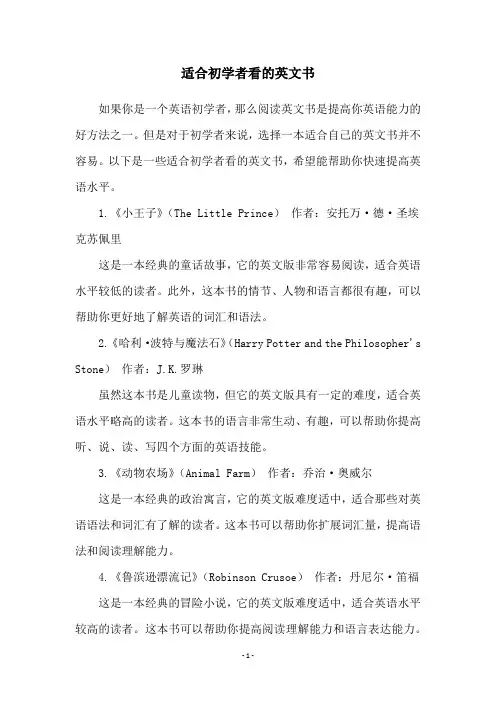 适合初学者看的英文书

如果你是一个英语初学者，那么阅读英文书是提高你英语能力的好方法之一。但是对于初学者来说，选择一本适合自己的英文书并不容易。以下是一些适合初学者看的英文书，希望能帮助你快速提高英语水平。

1.《小王子》(The Little Prince) 作者：安托万·德·圣埃克苏佩里

这是一本经典的童话故事，它的英文版非常容易阅读，适合英语水平较低的读者。此外，这本书的情节、人物和语言都很有趣，可以帮助你更好地了解英语的词汇和语法。

2.《哈利·波特与魔法石》(Harry Potter and the Philosopher's Stone) 作者：J.K.罗琳

虽然这本书是儿童读物，但它的英文版具有一定的难度，适合英语水平略高的读者。这本书的语言非常生动、有趣，可以帮助你提高听、说、读、写四个方面的英语技能。

3.《动物农场》(Animal Farm) 作者：乔治·奥威尔

这是一本经典的政治寓言，它的英文版难度适中，适合那些对英语语法和词汇有了解的读者。这本书可以帮助你扩展词汇量，提高语法和阅读理解能力。

4.《鲁滨逊漂流记》(Robinson Crusoe) 作者：丹尼尔·笛福

这是一本经典的冒险小说，它的英文版难度适中，适合英语水平较高的读者。这本书可以帮助你提高阅读理解能力和语言表达能力。

-1-